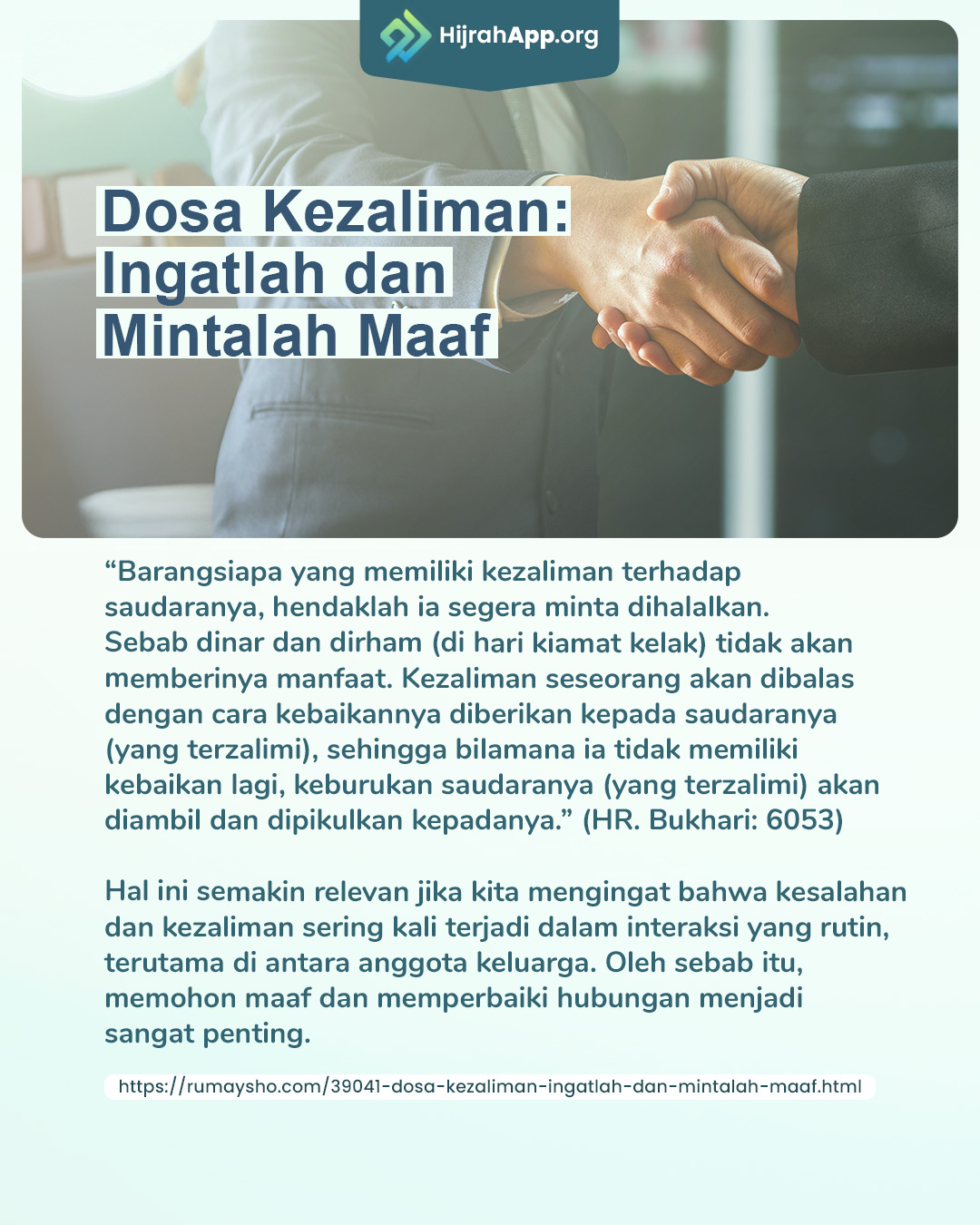 HijrahApp.org

Dosa Kezaliman:
Ingatlah dan
Mintalah Maaf

"Barangsiapa yang memiliki kezaliman terhadap saudaranya, hendaklah ia segera minta dihalalkan. Sebab dinar dan dirham (di hari kiamat kelak) tidak akan memberinya manfaat. Kezaliman seseorang akan dibalas dengan cara kebaikannya diberikan kepada saudaranya (yang terzalimi), sehingga bilamana ia tidak memiliki kebaikan lagi, keburukan saudaranya (yang terzalimi) akan diambil dan dipikulkan kepadanya." (HR. Bukhari: 6053)

Hal ini semakin relevan jika kita mengingat bahwa kesalahan dan kezaliman sering kali terjadi dalam interaksi yang rutin, terutama di antara anggota keluarga. Oleh sebab itu, memohon maaf dan memperbaiki hubungan menjadi sangat penting.

https://rumaysho.com/39041-dosa-kezaliman-ingatlah-dan-mintalah-maaf.html